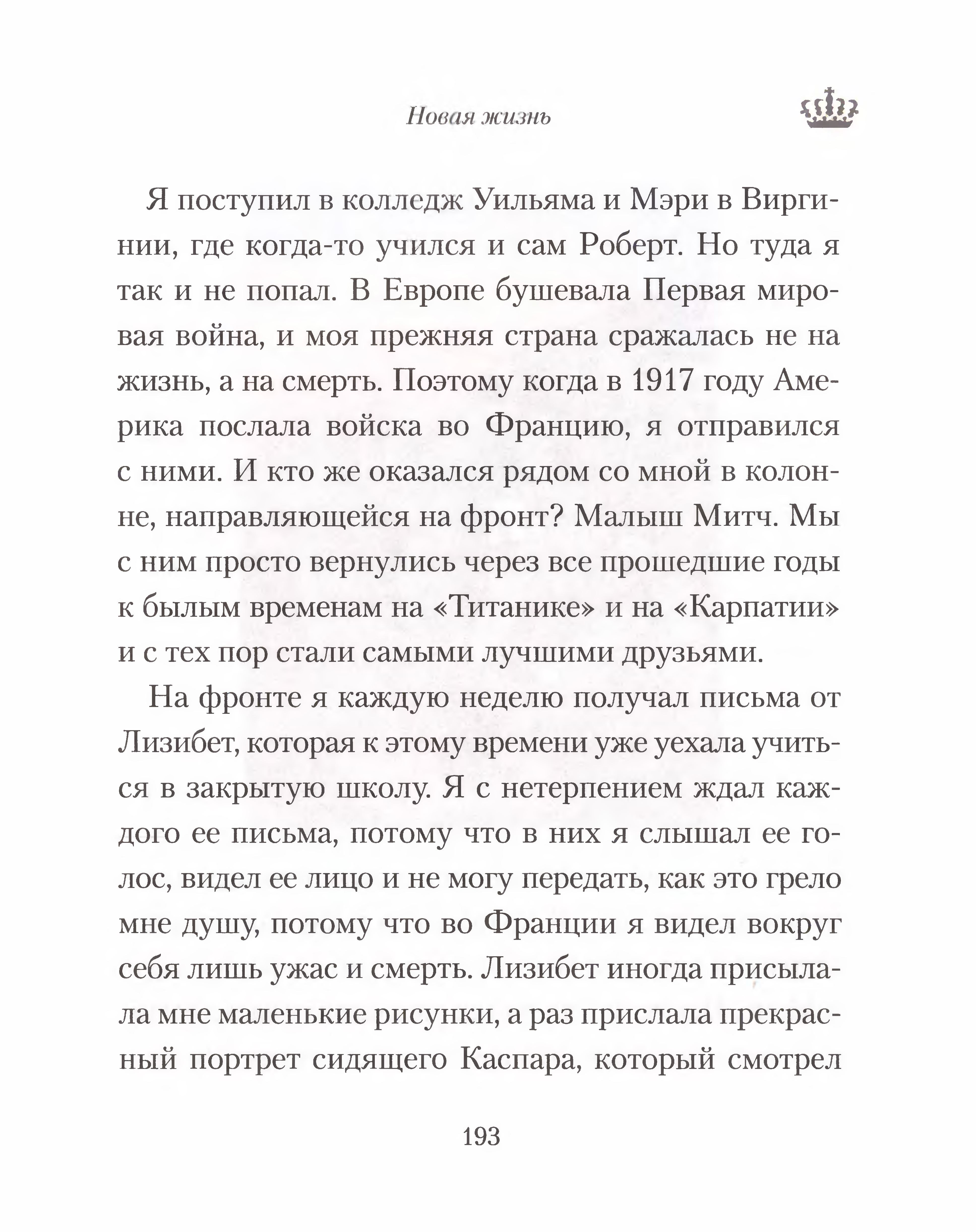 Новая жизнь

Я поступил в колледж Уильяма и Мэри в Виргинии, где когда-то учился и сам Роберт. Но туда я так и не попал. В Европе бушевала Первая мировая война, и моя прежняя страна сражалась не на жизнь, а на смерть. Поэтому когда в 1917 году Америка послала войска во Францию, я отправился с ними. И кто же оказался рядом со мной в колонне, направляющейся на фронт? Малыш Митч. Мы с ним просто вернулись через все прошедшие годы к былым временам на «Титанике» и на «Карпатии» и с тех пор стали самыми лучшими друзьями.

На фронте я каждую неделю получал письма от Лизибет, которая к этому времени уже уехала учиться в закрытую школу. Я с нетерпением ждал каждого ее письма, потому что в них я слышал ее голос, видел ее лицо и не могу передать, как это грело мне душу, потому что во Франции я видел вокруг себя лишь ужас и смерть. Лизибет иногда присылала мне маленькие рисунки, а раз прислала прекрасный портрет сидящего Каспара, который смотрел

193